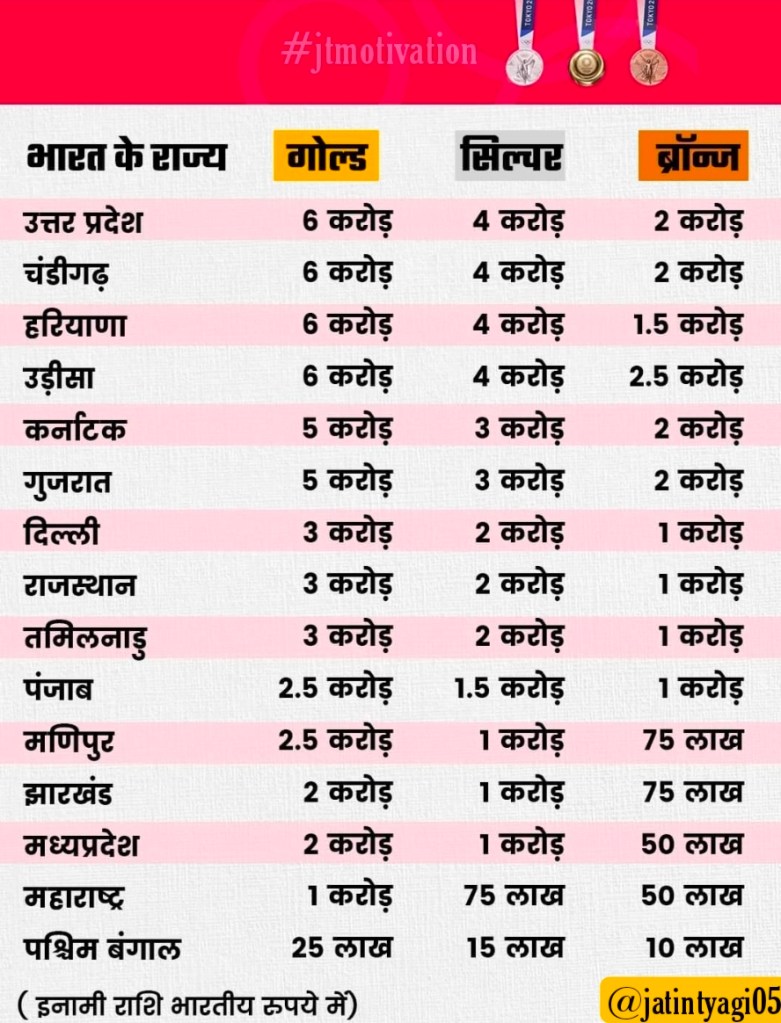 #jtmotivation

| भारत के राज्य | गोल्ड | सिल्वर | ब्रॉन्ज |
|---|---|---|---|
| उत्तर प्रदेश | 6 करोड़ | 4 करोड़ | 2 करोड़ |
| चंडीगढ़ | 6 करोड़ | 4 करोड़ | 2 करोड़ |
| हरियाणा | 6 करोड़ | 4 करोड़ | 1.5 करोड़ |
| उड़ीसा | 6 करोड़ | 4 करोड़ | 2.5 करोड़ |
| कर्नाटक | 5 करोड़ | 3 करोड़ | 2 करोड़ |
| गुजरात | 5 करोड़ | 3 करोड़ | 2 करोड़ |
| दिल्ली | 3 करोड़ | 2 करोड़ | 1 करोड़ |
| राजस्थान | 3 करोड़ | 2 करोड़ | 1 करोड़ |
| तमिलनाडु | 3 करोड़ | 2 करोड़ | 1 करोड़ |
| पंजाब | 2.5 करोड़ | 1.5 करोड़ | 1 करोड़ |
| मणिपुर | 2.5 करोड़ | 1 करोड़ | 75 लाख |
| झारखंड | 2 करोड़ | 1 करोड़ | 75 लाख |
| मध्यप्रदेश | 2 करोड़ | 1 करोड़ | 50 लाख |
| महाराष्ट्र | 1 करोड़ | 75 लाख | 50 लाख |
| पश्चिम बंगाल | 25 लाख | 15 लाख | 10 लाख |

( इनामी राशि भारतीय रुपये में)

@jatintyagi05